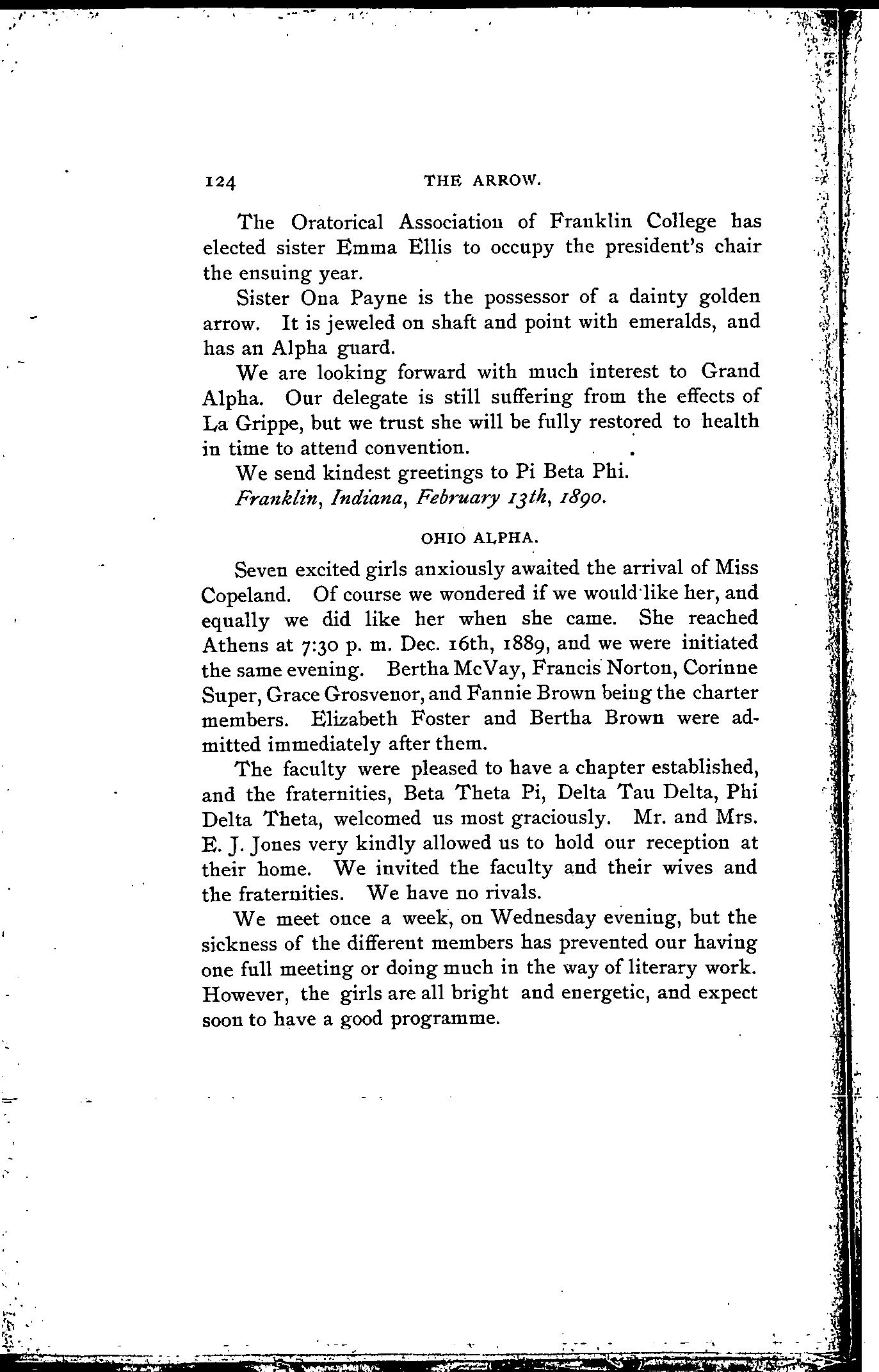 124 THE ARROW.

The Oratorical Association of Franklin College has elected sister Emma Ellis to occupy the president's chair the ensuing year.

Sister Ona Payne is the possessor of a dainty golden arrow. It is jeweled on shaft and point with emeralds, and has an Alpha guard.

We are looking forward with much interest to Grand Alpha. Our delegate is still suffering from the effects of La Grippe, but we trust she will be fully restored to health in time to attend convention.

We send kindest greetings to Pi Beta Phi.

Franklin, Indiana, February 13th, 1890.

OHIO ALPHA.

Seven excited girls anxiously awaited the arrival of Miss Copeland. Of course we wondered if we would like her, and equally we did like her when she came. She reached Athens at 7:30 p. m. Dec. 16th, 1889, and we were initiated the same evening. Bertha McVay, Francis Norton, Corinne Super, Grace Grosvenor, and Fannie Brown being the charter members. Elizabeth Foster and Bertha Brown were admitted immediately after them.

The faculty were pleased to have a chapter established, and the fraternities, Beta Theta Pi, Delta Tau Delta, Phi Delta Theta, welcomed us most graciously. Mr. and Mrs. E. J. Jones very kindly allowed us to hold our reception at their home. We invited the faculty and their wives and the fraternities. We have no rivals.

We meet once a week, on Wednesday evening, but the sickness of the different members has prevented our having one full meeting or doing much in the way of literary work. However, the girls are all bright and energetic, and expect soon to have a good programme.